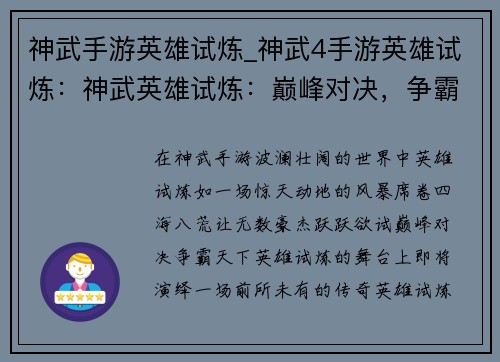 神武手游英雄试炼_神武4手游英雄试炼：神武英雄试炼：巅峰对决，争霸

在神武手游波澜壮阔的世界中英雄试炼如一场惊天动地的风暴席卷四海八荒让无数豪杰跃跃欲试巅峰对决争霸天下英雄试炼的舞台上即将演绎一场前所未有的传奇英雄试炼